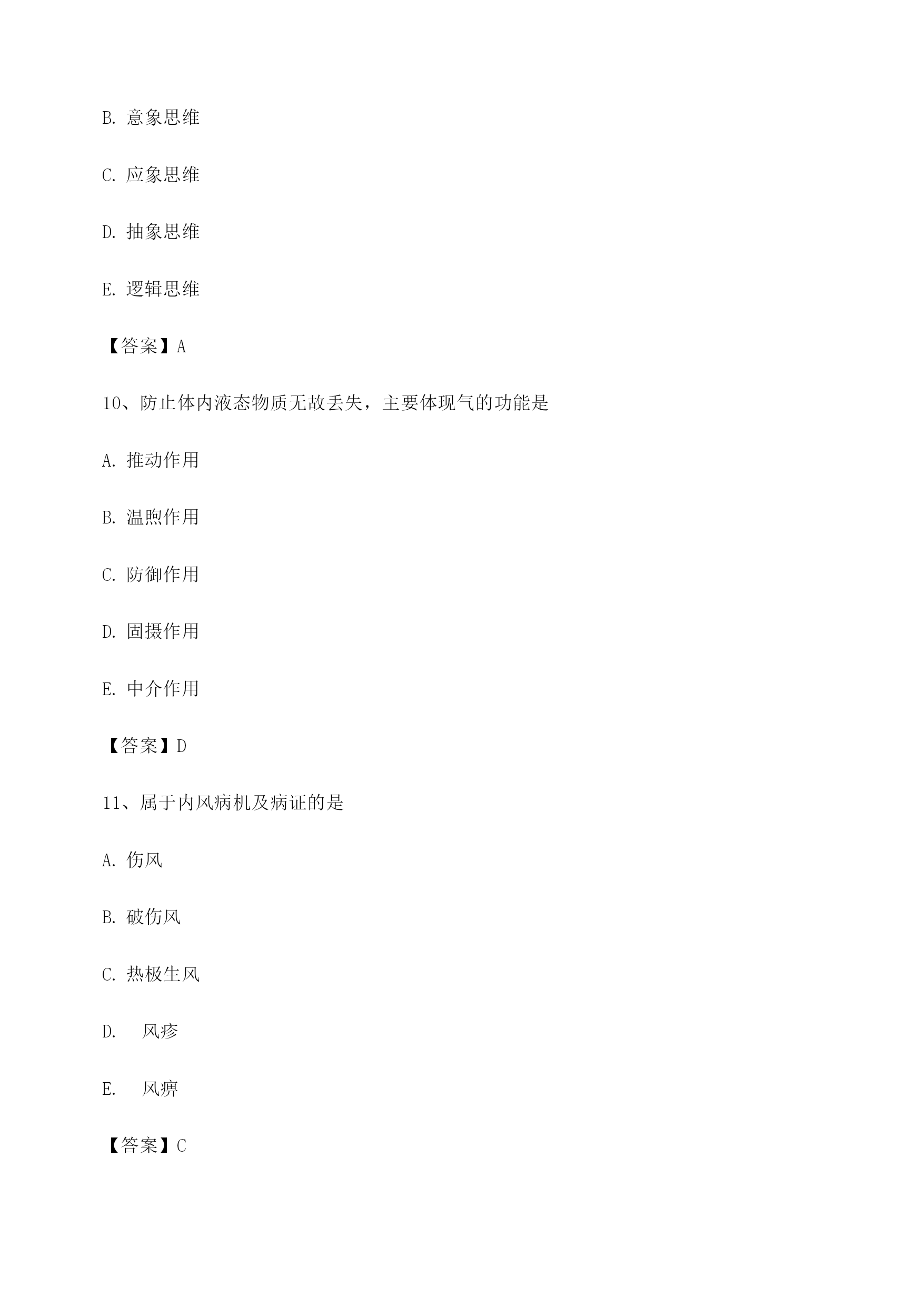 B. 意象思维

C. 应象思维

D. 抽象思维

E. 逻辑思维

【答案】A

10、防止体内液态物质无故丢失，主要体现气的功能是

A. 推动作用

B. 温煦作用

C. 防御作用

D. 固摄作用

E. 中介作用

【答案】D

11、属于内风病机及病证的是

A. 伤风

B. 破伤风

C. 热极生风

D. 风疹

E. 风痹

【答案】C